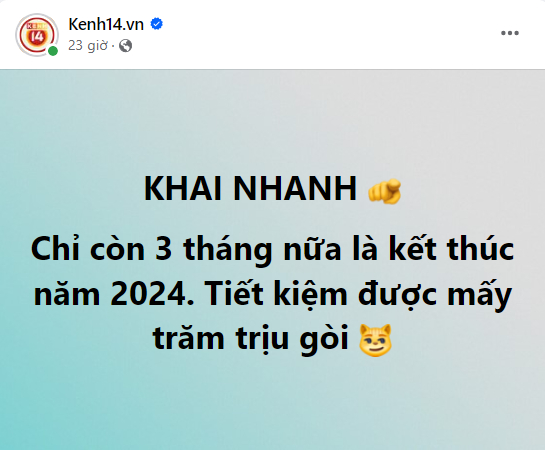 KENH 14

Kenh14.vn
23 giờ ·

KHAI NHANH 👉

Chỉ còn 3 tháng nữa là kết thúc năm 2024. Tiết kiệm được mấy trăm trịu gòi 😼